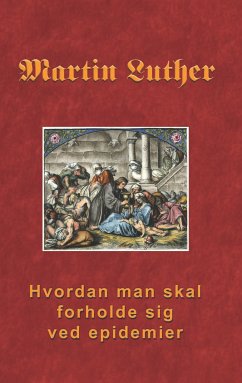 Martin Luther

Hvordan man skal forholde sig ved epidemier